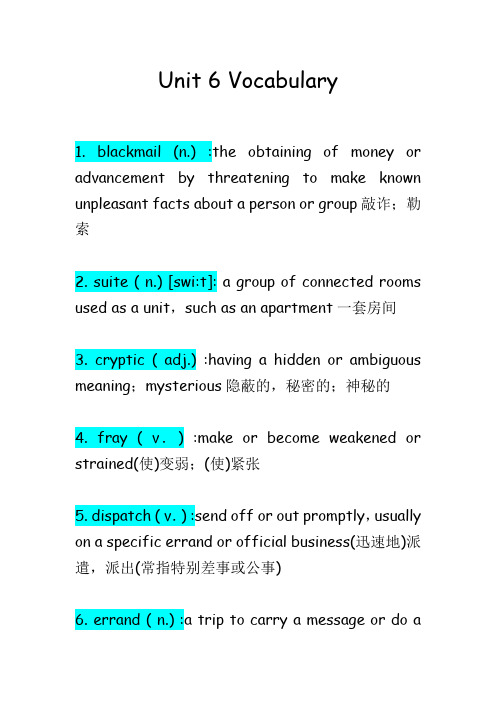 Unit 6 Vocabulary

1. blackmail (n.) :the obtaining of money or advancement by threatening to make known unpleasant facts about a person or group 敲诈；勒索

2. suite ( n.) [swi:t]: a group of connected rooms used as a unit，such as an apartment 一套房间

3. cryptic ( adj.) :having a hidden or ambiguous meaning；mysterious 隐蔽的，秘密的；神秘的

4. fray ( v. ) :make or become weakened or strained(使)变弱；(使)紧张

5. dispatch ( v. ) :send off or out promptly，usually on a specific errand or official business(迅速地)派遣，派出(常指特别差事或公事)

6. errand ( n.) :a trip to carry a message or do a